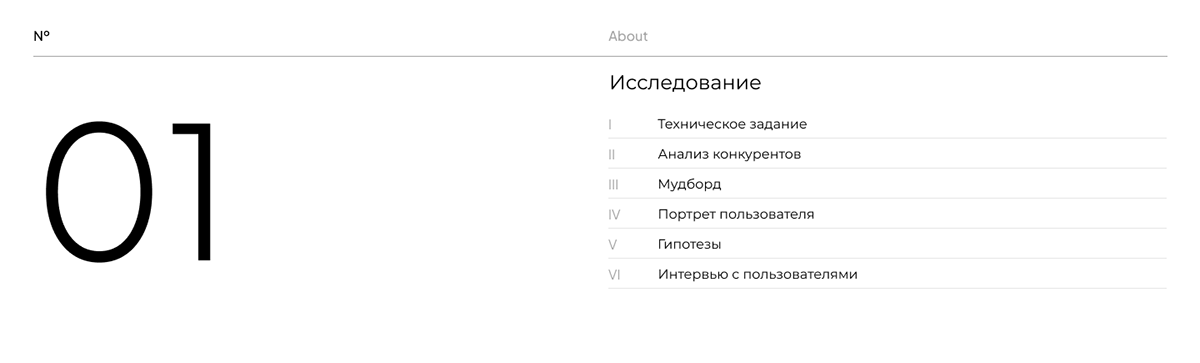 №

01

About

Исследование

I Техническое задание
II Анализ конкурентов
III Мудборд
IV Портрет пользователя
V Гипотезы
VI Интервью с пользователями